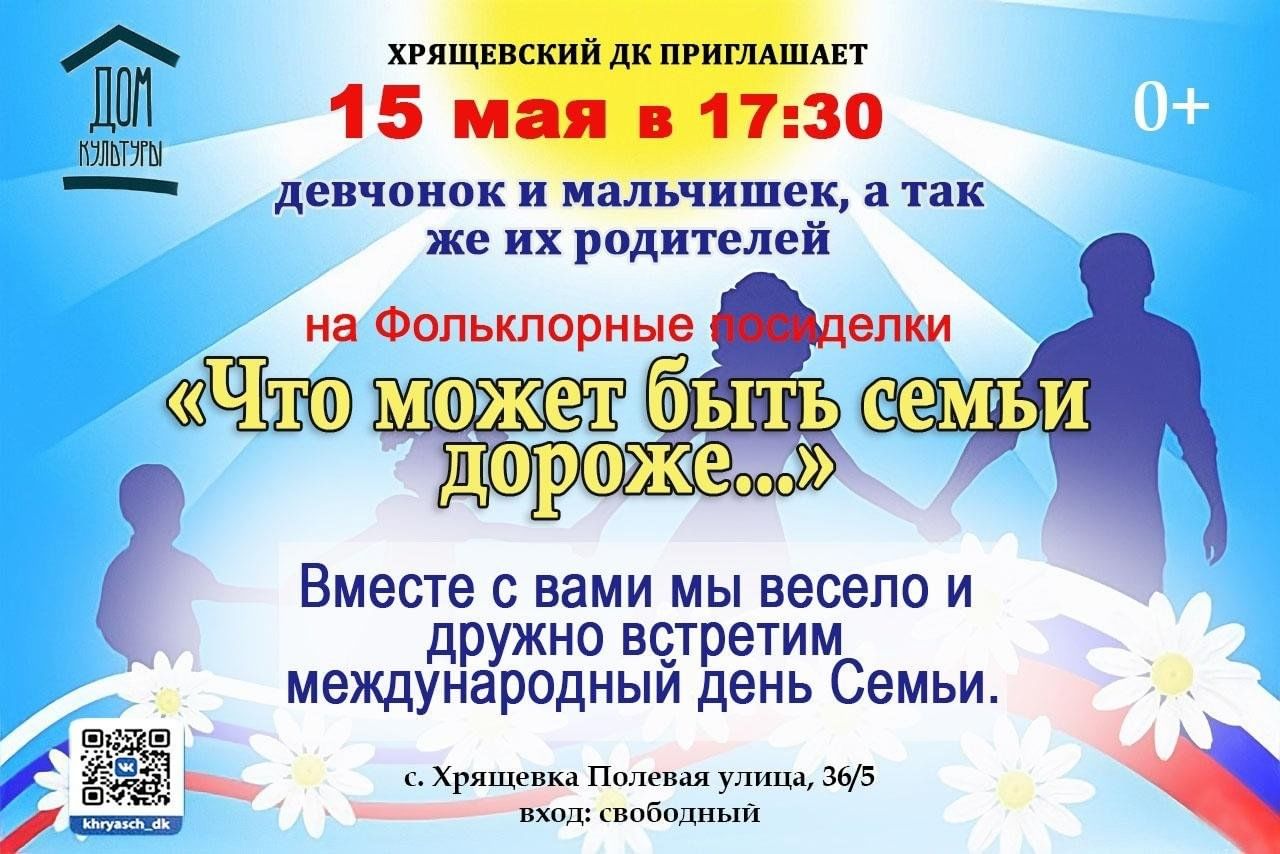 ДОМ КУЛЬТУРЫ

ХРЯЩЕВСКИЙ ДК ПРИГЛАШАЕТ

15 мая в 17:30

0+

девчонок и мальчишек, а так же их родителей

на Фольклорные посиделки

«Что может быть семьи дороже...»

Вместе с вами мы весело и дружно встретим международный день Семьи.

khryasch_dk

с. Хрящевка Полевая улица, 36/5
вход: свободный